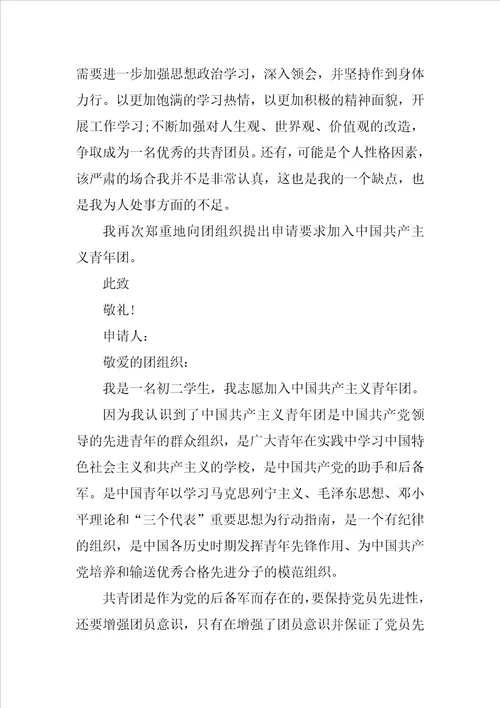 需要进一步加强思想政治学习，深入领会，并坚持作到身体力行。以更加饱满的学习热情，以更加积极的精神面貌，开展工作学习;不断加强对人生观、世界观、价值观的改造，争取成为一名优秀的共青团员。还有，可能是个人性格因素，该严肃的场合我并不是非常认真，这也是我的一个缺点，也是我为人处事方面的不足。

我再次郑重地向团组织提出申请要求加入中国共产主义青年团。

此致

敬礼!

申请人:

敬爱的团组织:

我是一名初二学生，我志愿加入中国共产主义青年团。

因为我认识到了中国共产主义青年团是中国共产党领导的先进青年的群众组织，是广大青年在实践中学习中国特色社会主义和共产主义的学校，是中国共产党的助手和后备军。是中国青年以学习马克思列宁主义、毛泽东思想、邓小平理论和“三个代表”重要思想为行动指南，是一个有纪律的组织，是中国各历史时期发挥青年先锋作用、为中国共产党培养和输送优秀合格先进分子的模范组织。

共青团是作为党的后备军而存在的，要保持党员先进性，还要增强团员意识，只有在增强了团员意识并保证了党员先